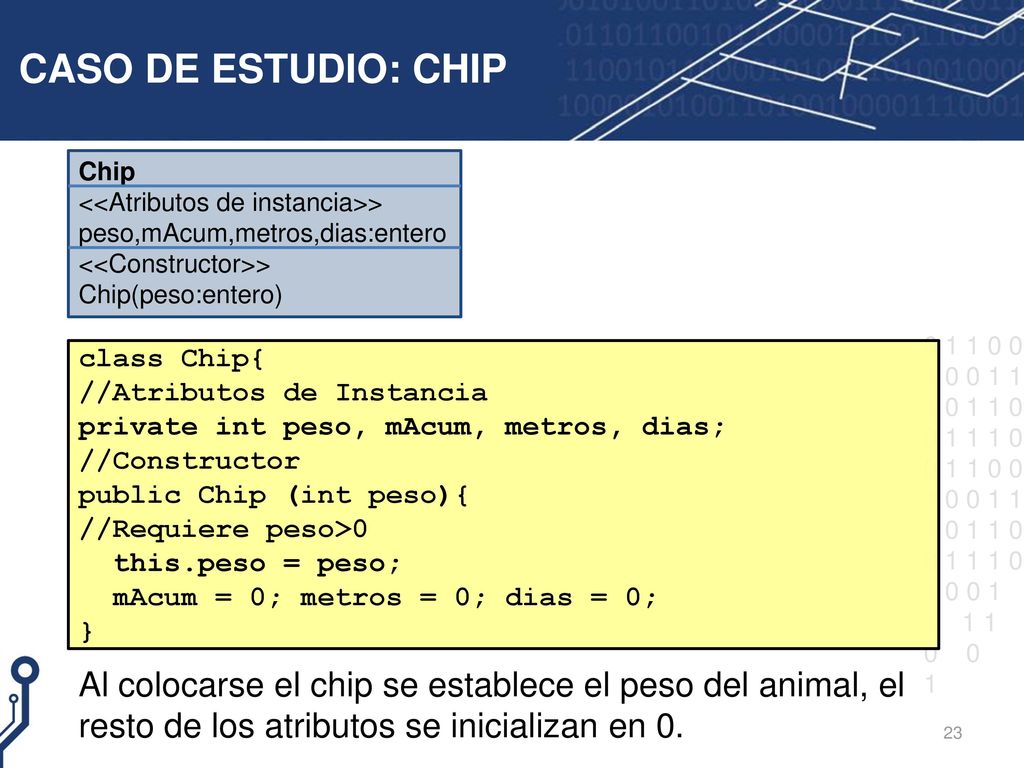 CASO DE ESTUDIO: CHIP

Chip
<<Atributos de instancia>>
peso,mAcum,metros,dias:entero
<<Constructor>>
Chip(peso:entero)

class Chip{
//Atributos de Instancia
private int peso, mAcum, metros, dias;
//Constructor
public Chip (int peso){
//Requiere peso>0
this.peso = peso;
mAcum = 0; metros = 0; dias = 0;
}

Al colocarse el chip se establece el peso del animal, el resto de los atributos se inicializan en 0.

23